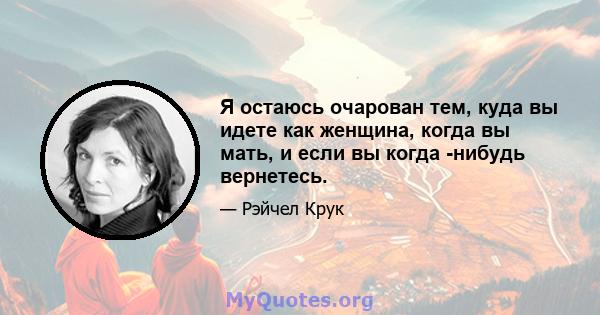 Я остаюсь очарован тем, куда вы идете как женщина, когда вы мать, и если вы когда -нибудь вернетесь.

— Рэйчел Крук

MyQuotes.org